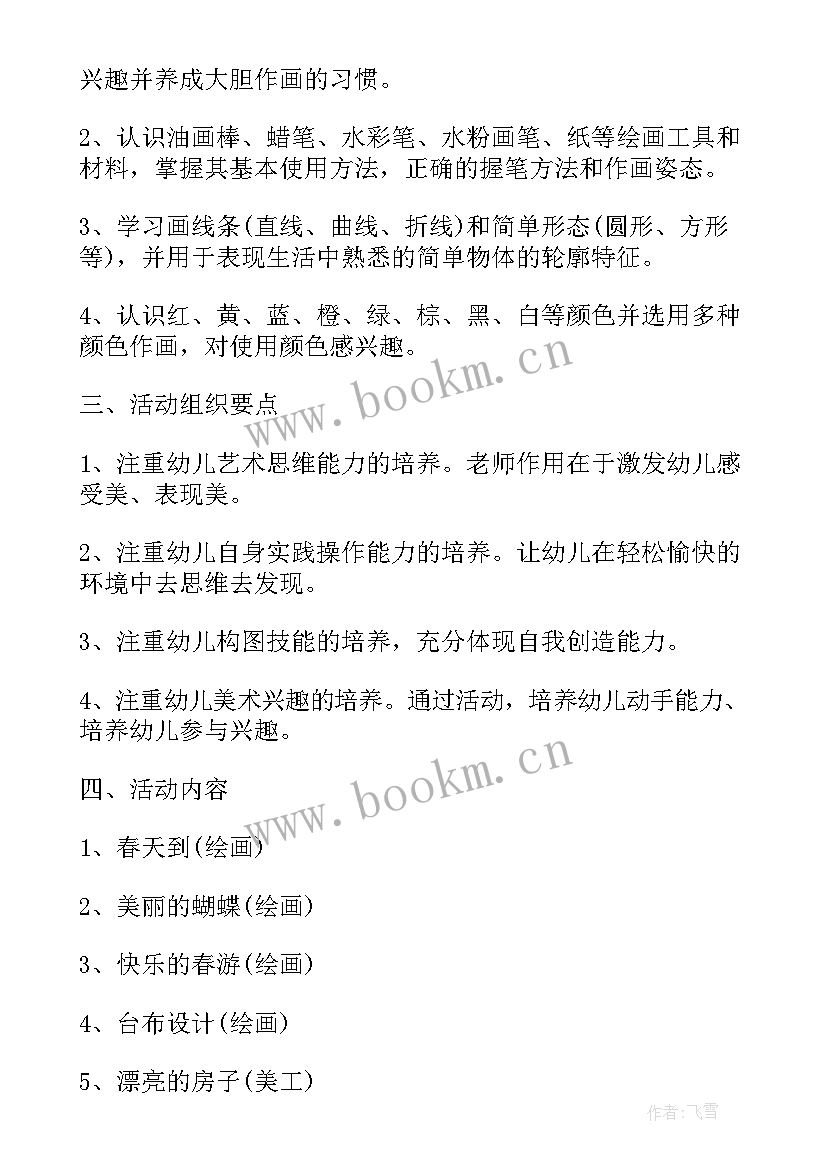 兴趣并养成大胆作画的习惯。

2、认识油画棒、蜡笔、水彩笔、水粉画笔、纸等绘画工具和材料，掌握其基本使用方法，正确的握笔方法和作画姿态。

3、学习画线条(直线、曲线、折线)和简单形态(圆形、方形等)，并用于表现生活中熟悉的简单物体的轮廓特征。

4、认识红、黄、蓝、橙、绿、棕、黑、白等颜色并选用多种颜色作画，对使用颜色感兴趣。

www.bookm.cn

三、活动组织要点

1、注重幼儿艺术思维能力的培养。老师作用在于激发幼儿感受美、表现美。

2、注重幼儿自身实践操作能力的培养。让幼儿在轻松愉快的环境中去思维去发现。

3、注重幼儿构图技能的培养，充分体现自我创造能力。

4、注重幼儿美术兴趣的培养。通过活动，培养幼儿动手能力、培养幼儿参与兴趣。

www.bookm.cn

四、活动内容

1、春天到(绘画)

2、美丽的蝴蝶(绘画)

3、快乐的春游(绘画)

4、台布设计(绘画)

5、漂亮的房子(美工)

作者：飞雪